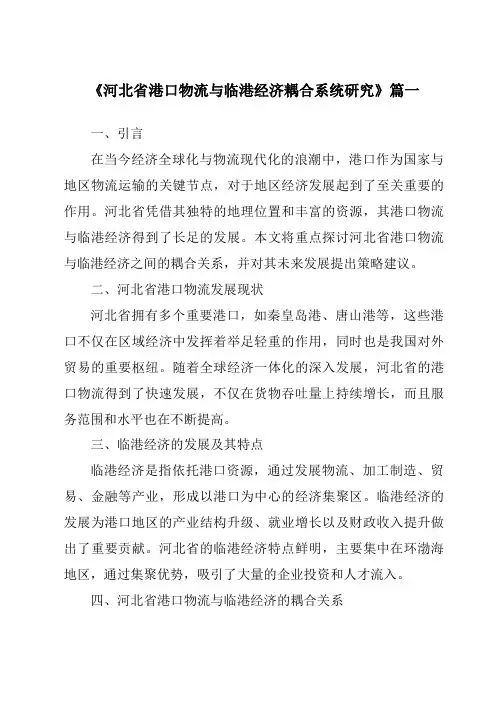 《河北省港口物流与临港经济耦合系统研究》篇一

一、引言

在当今经济全球化与物流现代化的浪潮中，港口作为国家与地区物流运输的关键节点，对于地区经济发展起到了至关重要的作用。河北省凭借其独特的地理位置和丰富的资源，其港口物流与临港经济得到了长足的发展。本文将重点探讨河北省港口物流与临港经济之间的耦合关系，并对其未来发展提出策略建议。

二、河北省港口物流发展现状

河北省拥有多个重要港口，如秦皇岛港、唐山港等，这些港口不仅在区域经济中发挥着举足轻重的作用，同时也是我国对外贸易的重要枢纽。随着全球经济一体化的深入发展，河北省的港口物流得到了快速发展，不仅在货物吞吐量上持续增长，而且服务范围和水平也在不断提高。

三、临港经济的发展及其特点

临港经济是指依托港口资源，通过发展物流、加工制造、贸易、金融等产业，形成以港口为中心的经济集聚区。临港经济的发展为港口地区的产业结构升级、就业增长以及财政收入提升做出了重要贡献。河北省的临港经济特点鲜明，主要集中在环渤海地区，通过集聚优势，吸引了大量的企业投资和人才流入。

四、河北省港口物流与临港经济的耦合关系